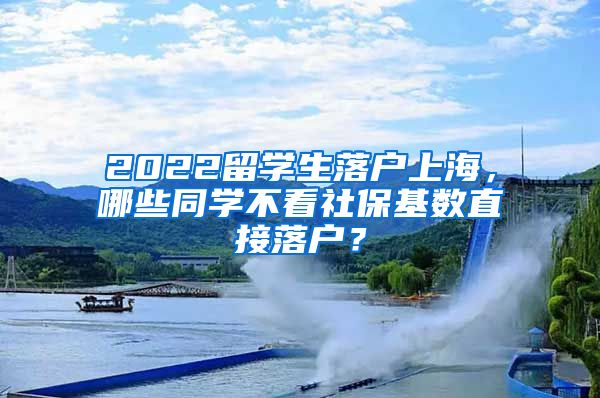 2022留学生落户上海，哪些同学不看社保基数直接落户？